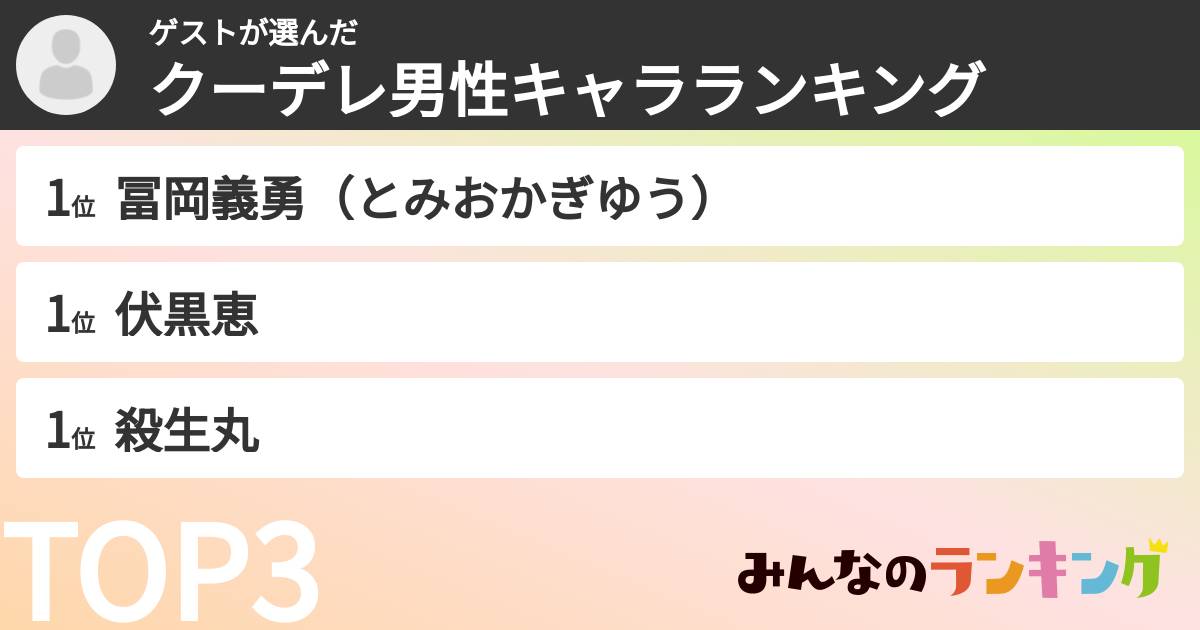 ゲストが選んだ
クーデレ男性キャラランキング

1位 冨岡義勇（とみおかぎゆう）

1位 伏黒恵

1位 殺生丸

TOP3

みんなのランキング